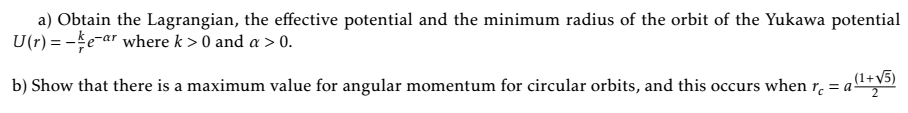 a) Obtain the Lagrangian, the effective potential and the minimum radius of the orbit of the Yukawa potential $U(r) = -\frac{k}{r}e^{-\alpha r}$ where $k > 0$ and $\alpha > 0$.

b) Show that there is a maximum value for angular momentum for circular orbits, and this occurs when $r_c = a\frac{(1+\sqrt{5})}{2}$